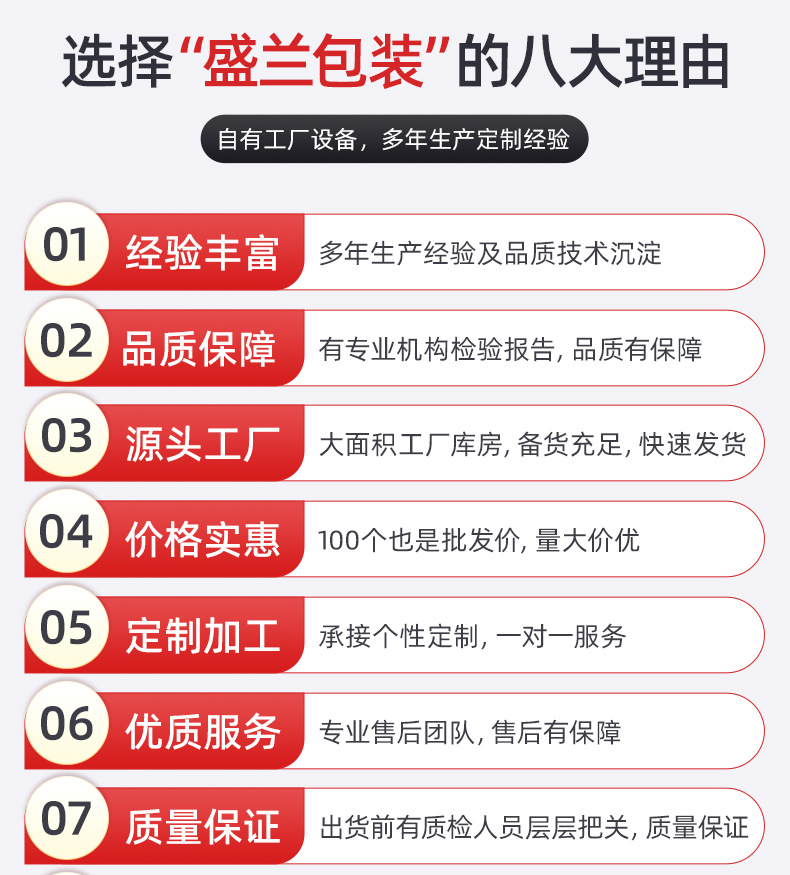 选择“盛兰包装”的八大理由

自有工厂设备，多年生产定制经验

01 经验丰富 多年生产经验及品质技术沉淀

02 品质保障 有专业机构检验报告，品质有保障

03 源头工厂 大面积工厂库房，备货充足，快速发货

04 价格实惠 100个也是批发价，量大价优

05 定制加工 承接个性定制，一对一服务

06 优质服务 专业售后团队，售后有保障

07 质量保证 出货前有质检人员层层把关，质量保证